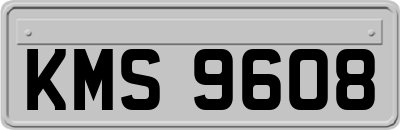 KMS 9608